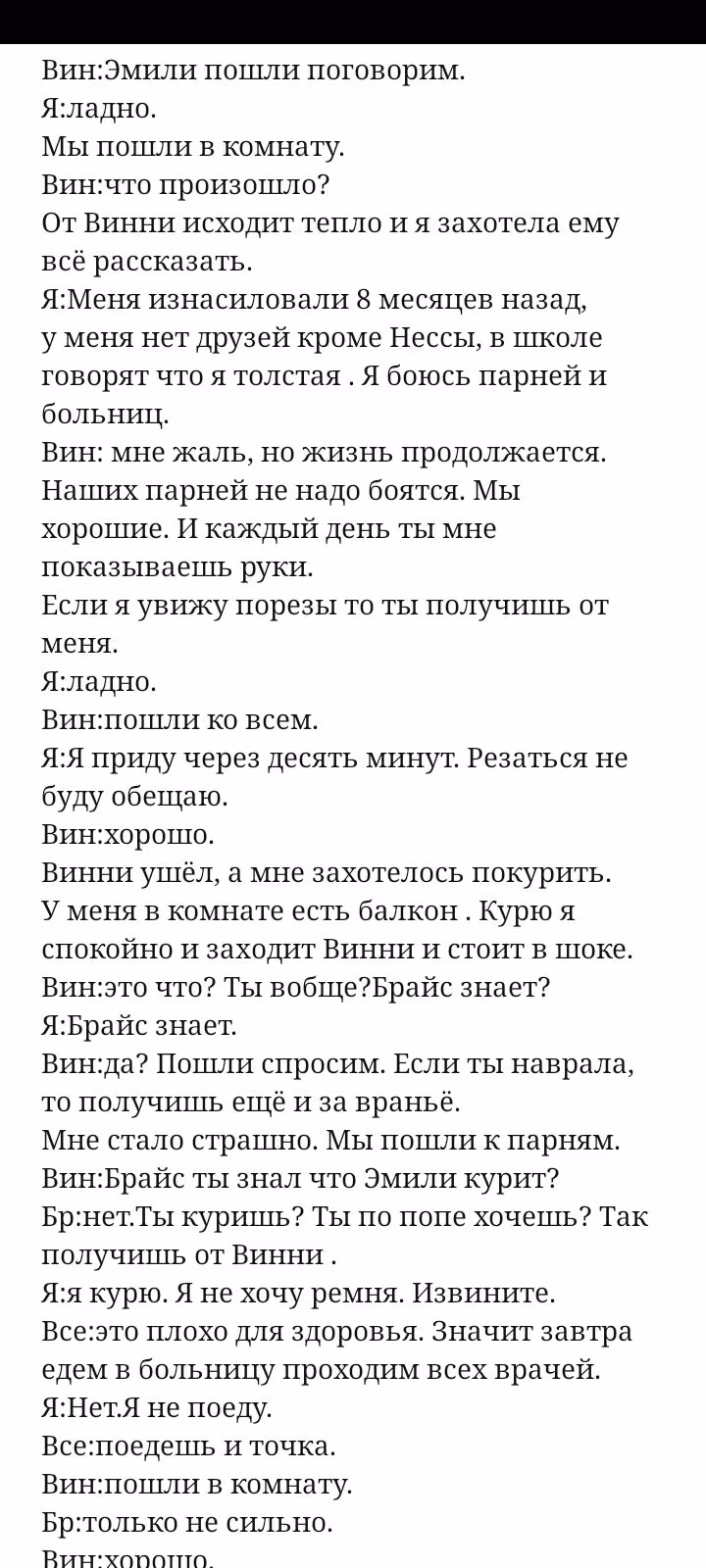 Вин:Эмили пошли поговорим.
Я:ладно.
Мы пошли в комнату.
Вин:что произошло?
От Винни исходит тепло и я захотела ему всё рассказать.
Я:Меня изнасиловали 8 месяцев назад, у меня нет друзей кроме Нессы, в школе говорят что я толстая . Я боюсь парней и больниц.
Вин: мне жаль, но жизнь продолжается. Наших парней не надо боятся. Мы хорошие. И каждый день ты мне показываешь руки.
Если я увижу порезы то ты получишь от меня.
Я:ладно.
Вин:пошли ко всем.
Я:Я приду через десять минут. Резаться не буду обещаю.
Вин:хорошо.
Винни ушёл, а мне захотелось покурить. У меня в комнате есть балкон . Курю я спокойно и заходит Винни и стоит в шоке.
Вин:это что? Ты вобще?Брайс знает?
Я:Брайс знает.
Вин:да? Пошли спросим. Если ты наврала, то получишь ещё и за враньё.
Мне стало страшно. Мы пошли к парням.
Вин:Брайс ты знал что Эмили курит?
Бр:нет.Ты куришь? Ты по попе хочешь? Так получишь от Винни .
Я:я курю. Я не хочу ремня. Извините.
Все:это плохо для здоровья. Значит завтра едем в больницу проходим всех врачей.
Я:Нет.Я не поеду.
Все:поедешь и точка.
Вин:пошли в комнату.
Бр:только не сильно.
Вин:хорошо.